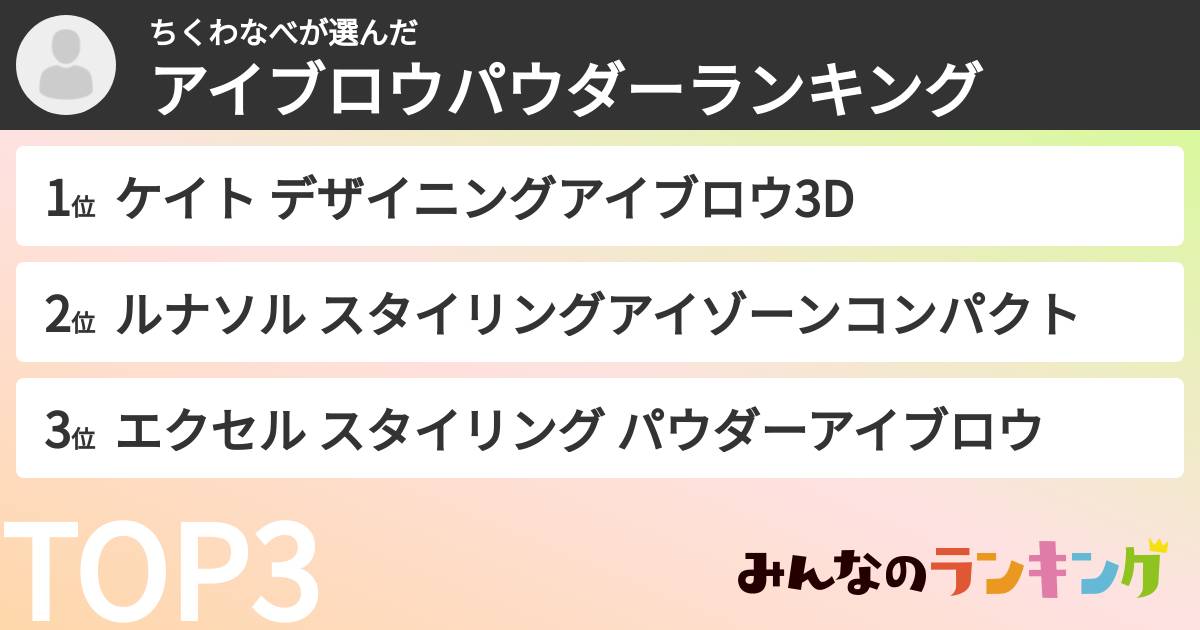 ちくわなべが選んだ
アイブロウパウダーランキング

1位 ケイト デザイニングアイブロウ3D

2位 ルナソル スタイリングアイゾーンコンパクト

3位 エクセル スタイリング パウダーアイブロウ

TOP3

みんなのランキング